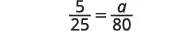 $\frac{5}{25} = \frac{a}{80}$